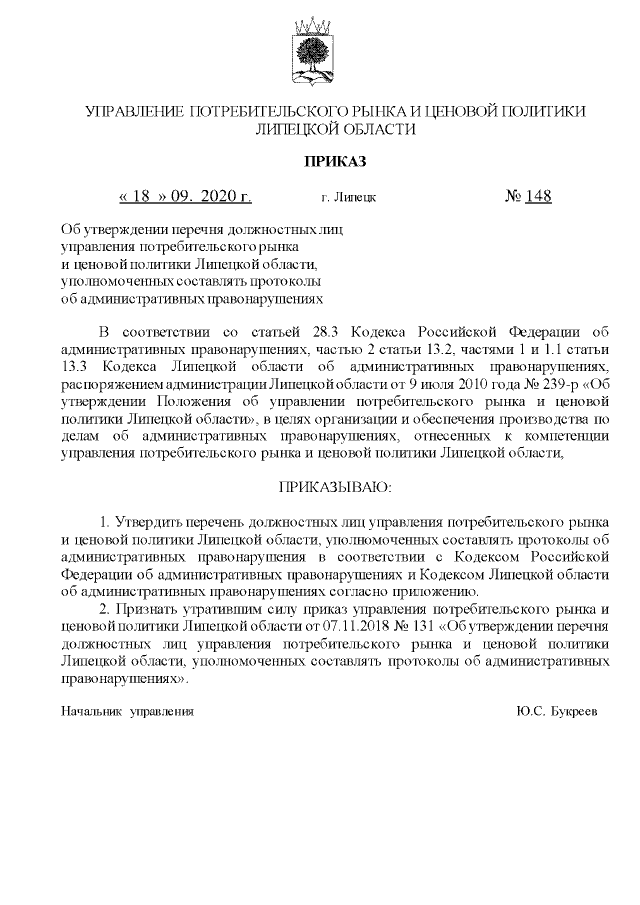 УПРАВЛЕНИЕ ПОТРЕБИТЕЛЬСКОГО РЫНКА И ЦЕНОВОЙ ПОЛИТИКИ ЛИПЕЦКОЙ ОБЛАСТИ

ПРИКАЗ

« 18 » 09. 2020 г. г. Липецк № 148

Об утверждении перечня должностных лиц управления потребительского рынка и ценовой политики Липецкой области, уполномоченных составлять протоколы об административных правонарушениях

В соответствии со статьей 28.3 Кодекса Российской Федерации об административных правонарушениях, частью 2 статьи 13.2, частями 1 и 1.1 статьи 13.3 Кодекса Липецкой области об административных правонарушениях, распоряжением администрации Липецкой области от 9 июля 2010 года № 239-р «Об утверждении Положения об управлении потребительского рынка и ценовой политики Липецкой области», в целях организации и обеспечения производства по делам об административных правонарушениях, отнесенных к компетенции управления потребительского рынка и ценовой политики Липецкой области,

ПРИКАЗЫВАЮ:

1. Утвердить перечень должностных лиц управления потребительского рынка и ценовой политики Липецкой области, уполномоченных составлять протоколы об административных правонарушения в соответствии с Кодексом Российской Федерации об административных правонарушениях и Кодексом Липецкой области об административных правонарушениях согласно приложению.

2. Признать утратившим силу приказ управления потребительского рынка и ценовой политики Липецкой области от 07.11.2018 № 131 «Об утверждении перечня должностных лиц управления потребительского рынка и ценовой политики Липецкой области, уполномоченных составлять протоколы об административных правонарушениях».

Начальник управления Ю.С. Букреев